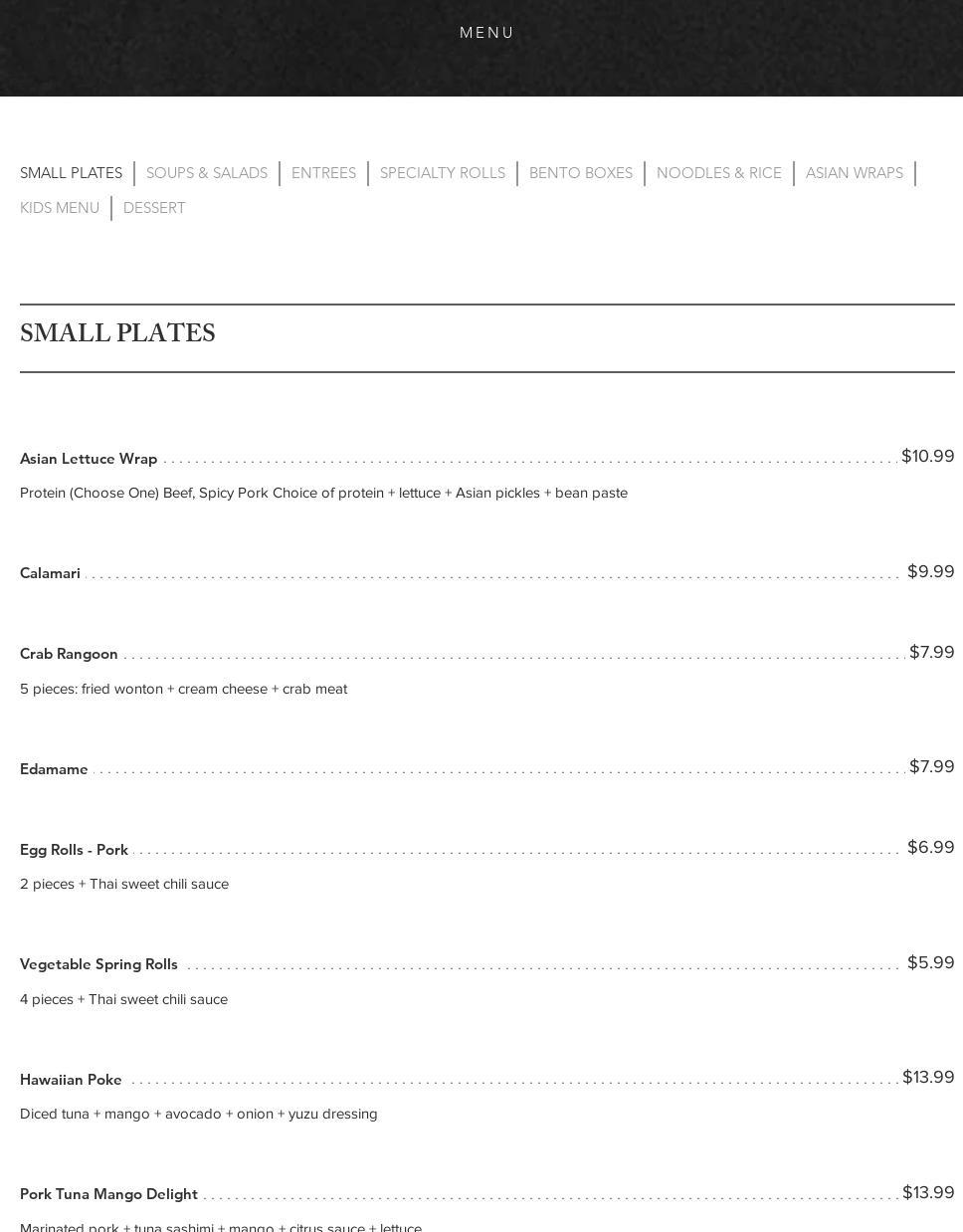 MENU

SMALL PLATES | SOUPS & SALADS | ENTREES | SPECIALTY ROLLS | BENTO BOXES | NOODLES & RICE | ASIAN WRAPS | KIDS MENU | DESSERT

SMALL PLATES

Asian Lettuce Wrap $10.99
Protein (Choose One) Beef, Spicy Pork Choice of protein + lettuce + Asian pickles + bean paste

Calamari $9.99

Crab Rangoon $7.99
5 pieces: fried wonton + cream cheese + crab meat

Edamame $7.99

Egg Rolls - Pork $6.99
2 pieces + Thai sweet chili sauce

Vegetable Spring Rolls $5.99
4 pieces + Thai sweet chili sauce

Hawaiian Poke $13.99
Diced tuna + mango + avocado + onion + yuzu dressing

Pork Tuna Mango Delight $13.99
Marinated pork + tuna sashimi + mango + citrus sauce + lettuce